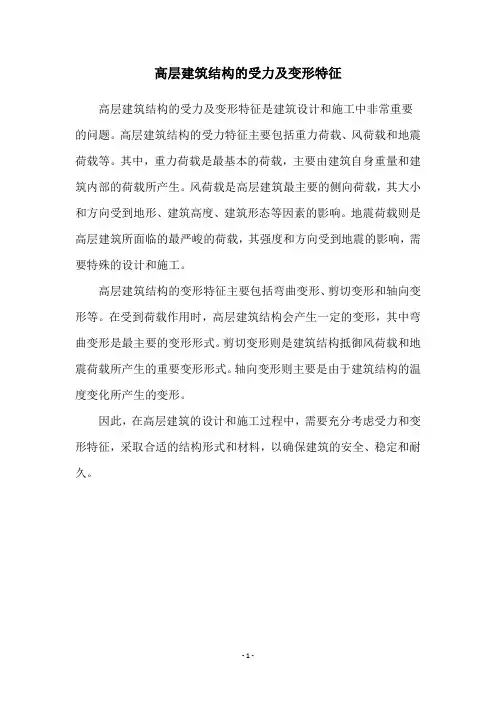 高层建筑结构的受力及变形特征

高层建筑结构的受力及变形特征是建筑设计和施工中非常重要的问题。高层建筑结构的受力特征主要包括重力荷载、风荷载和地震荷载等。其中，重力荷载是最基本的荷载，主要由建筑自身重量和建筑内部的荷载所产生。风荷载是高层建筑最主要的侧向荷载，其大小和方向受到地形、建筑高度、建筑形态等因素的影响。地震荷载则是高层建筑所面临的最严峻的荷载，其强度和方向受到地震的影响，需要特殊的设计和施工。

高层建筑结构的变形特征主要包括弯曲变形、剪切变形和轴向变形等。在受到荷载作用时，高层建筑结构会产生一定的变形，其中弯曲变形是最主要的变形形式。剪切变形则是建筑结构抵御风荷载和地震荷载所产生的重要变形形式。轴向变形则主要是由于建筑结构的温度变化所产生的变形。

因此，在高层建筑的设计和施工过程中，需要充分考虑受力和变形特征，采取合适的结构形式和材料，以确保建筑的安全、稳定和耐久。

- 1 -